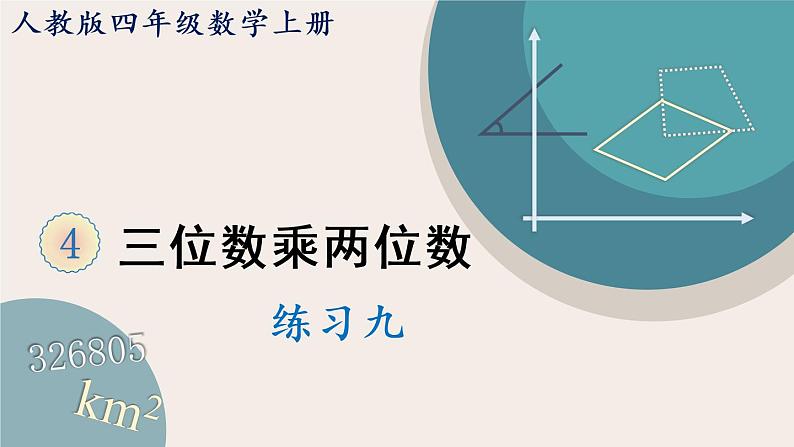 人教版四年级数学上册

4 三位数乘两位数

练习九

326805

$km^2$